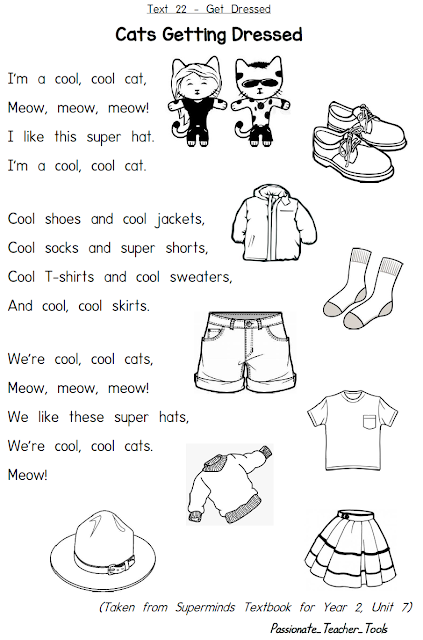 Text 22 - Get Dressed

Cats Getting Dressed

I'm a cool, cool cat,
Meow, meow, meow!
I like this super hat.
I'm a cool, cool cat.

Cool shoes and cool jackets,
Cool socks and super shorts,
Cool T-shirts and cool sweaters,
And cool, cool skirts.

We're cool, cool cats,
Meow, meow, meow!
We like these super hats,
We're cool, cool cats.
Meow!

(Taken from Superminds Textbook for Year 2, Unit 7)

Passionate_Teacher_Tools